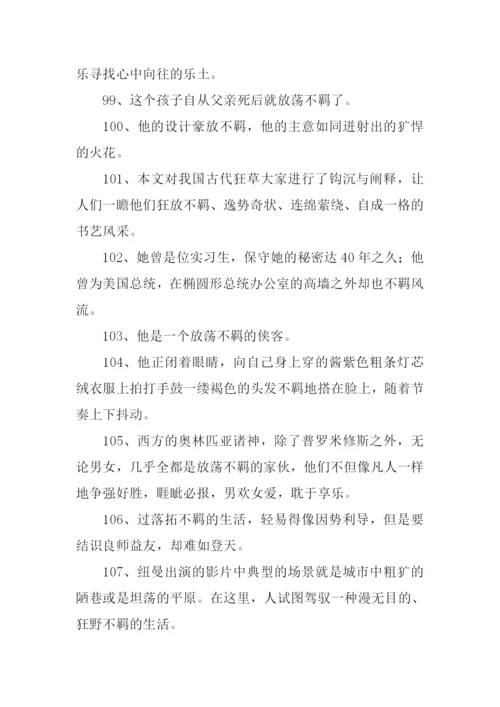 乐寻找心中向往的乐土。

99、这个孩子自从父亲死后就放荡不羁了。

100、他的设计豪放不羁，他的主意如同迸射出的犷悍的火花。

101、本文对我国古代狂草大家进行了钩沉与阐释，让人们一瞻他们狂放不羁、逸势奇状、连绵萦绕、自成一格的书艺风采。

102、她曾是位实习生，保守她的秘密达40年之久；他曾为美国总统，在椭圆形总统办公室的高墙之外却也不羁风流。

103、他是一个放荡不羁的侠客。

104、他正闭着眼睛，向自己身上穿的酱紫色粗条灯芯绒衣服上拍打手鼓一缕褐色的头发不羁地搭在脸上，随着节奏上下抖动。

105、西方的奥林匹亚诸神，除了普罗米修斯之外，无论男女，几乎全都是放荡不羁的家伙，他们不但像凡人一样地争强好胜，睚眦必报，男欢女爱，耽于享乐。

106、过落拓不羁的生活，轻易得像因势利导，但是要结识良师益友，却难如登天。

107、纽曼出演的影片中典型的场景就是城市中粗犷的陋巷或是坦荡的平原。在这里，人试图驾驭一种漫无目的、狂野不羁的生活。